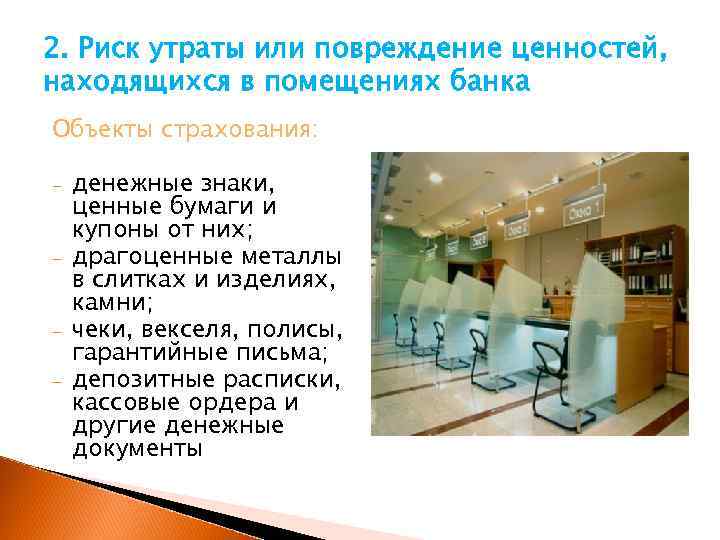 2. Риск утраты или повреждение ценностей, находящихся в помещениях банка

Объекты страхования:

– денежные знаки, ценные бумаги и купоны от них;
– драгоценные металлы в слитках и изделиях, камни;
– чеки, векселя, полисы, гарантийные письма;
– депозитные расписки, кассовые ордера и другие денежные документы

Окно 1
Окно 2
Окно 3